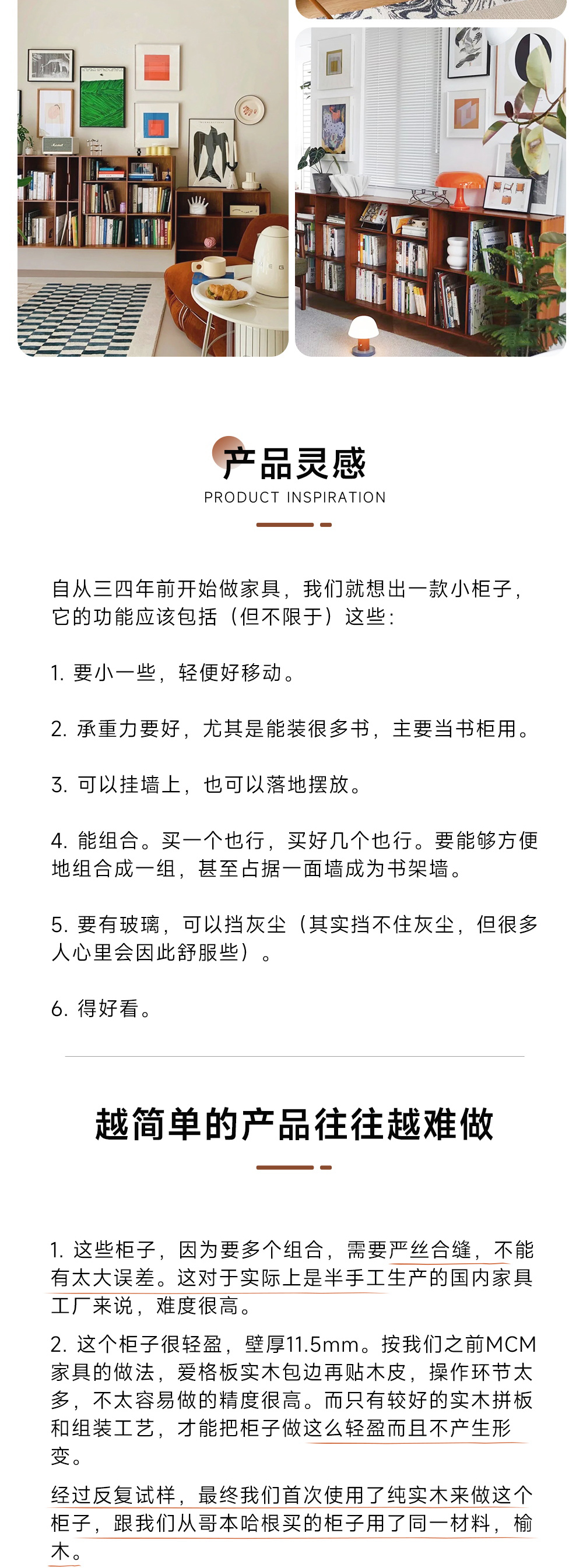 产品灵感
PRODUCT INSPIRATION

自从三四年前开始做家具，我们就想出一款小柜子，它的功能应该包括（但不限于）这些：

1. 要小一些，轻便好移动。

2. 承重力要好，尤其是能装很多书，主要当书柜用。

3. 可以挂墙上，也可以落地摆放。

4. 能组合。买一个也行，买好几个也行。要能够方便地组合成一组，甚至占据一面墙成为书架墙。

5. 要有玻璃，可以挡灰尘（其实挡不住灰尘，但很多人心里会因此舒服些）。

6. 得好看。

越简单的产品往往越难做

1. 这些柜子，因为要多个组合，需要严丝合缝，不能有太大误差。这对于实际上是半手工生产的国内家具工厂来说，难度很高。

2. 这个柜子很轻盈，壁厚11.5mm。按我们之前MCM家具的做法，爱格板实木包边再贴木皮，操作环节太多，不太容易做的精度很高。而只有较好的实木拼板和组装工艺，才能把柜子做这么轻盈而且不产生形变。

经过反复试样，最终我们首次使用了纯实木来做这个柜子，跟我们从哥本哈根买的柜子用了同一材料，榆木。